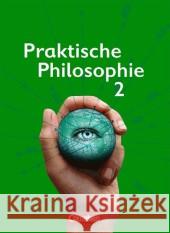 Praktische Philosophie 2

Kraina Książek